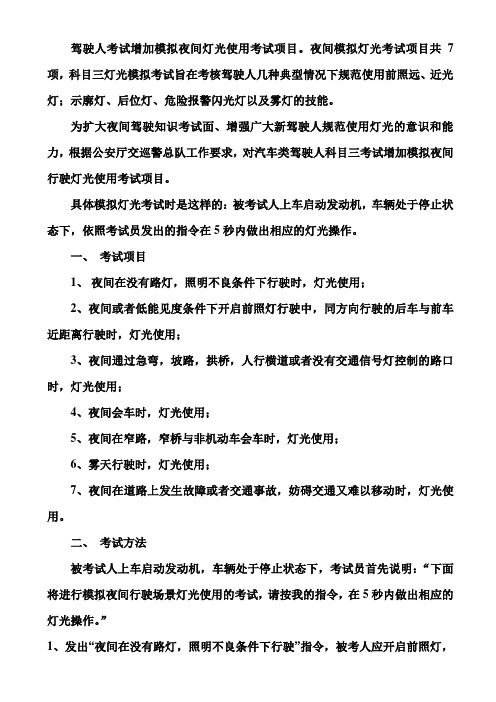 驾驶人考试增加模拟夜间灯光使用考试项目。夜间模拟灯光考试项目共 7 项，科目三灯光模拟考试旨在考核驾驶人几种典型情况下规范使用前照远、近光灯；示廓灯、后位灯、危险报警闪光灯以及雾灯的技能。

为扩大夜间驾驶知识考试面、增强广大新驾驶人规范使用灯光的意识和能力，根据公安厅交巡警总队工作要求，对汽车类驾驶人科目三考试增加模拟夜间行驶灯光使用考试项目。

具体模拟灯光考试时是这样的：被考试人上车启动发动机，车辆处于停止状态下，依照考试员发出的指令在 5 秒内做出相应的灯光操作。

一、 考试项目

1、 夜间在没有路灯，照明不良条件下行驶时，灯光使用；

2、夜间或者低能见度条件下开启前照灯行驶中，同方向行驶的后车与前车近距离行驶时，灯光使用；

3、夜间通过急弯，坡路，拱桥，人行横道或者没有交通信号灯控制的路口时，灯光使用；

4、夜间会车时，灯光使用；

5、夜间在窄路，窄桥与非机动车会车时，灯光使用；

6、雾天行驶时，灯光使用；

7、夜间在道路上发生故障或者交通事故，妨碍交通又难以移动时，灯光使用。

二、 考试方法

被考试人上车启动发动机，车辆处于停止状态下，考试员首先说明：“下面将进行模拟夜间行驶场景灯光使用的考试，请按我的指令，在 5 秒内做出相应的灯光操作。”

1、发出“夜间在没有路灯，照明不良条件下行驶”指令，被考人应开启前照灯，